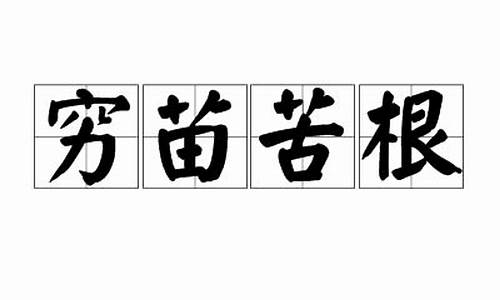 穷苗苦根